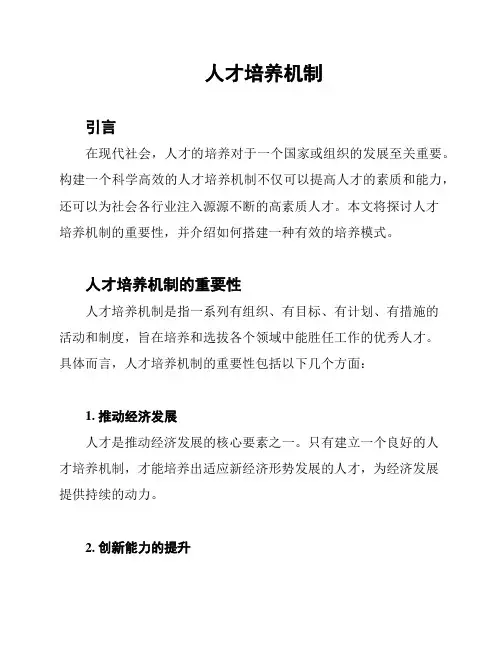 人才培养机制

引言

在现代社会，人才的培养对于一个国家或组织的发展至关重要。构建一个科学高效的人才培养机制不仅可以提高人才的素质和能力，还可以为社会各行业注入源源不断的高素质人才。本文将探讨人才培养机制的重要性，并介绍如何搭建一种有效的培养模式。

人才培养机制的重要性

人才培养机制是指一系列有组织、有目标、有计划、有措施的活动和制度，旨在培养和选拔各个领域中能胜任工作的优秀人才。具体而言，人才培养机制的重要性包括以下几个方面：

1. 推动经济发展

人才是推动经济发展的核心要素之一。只有建立一个良好的人才培养机制，才能培养出适应新经济形势发展的人才，为经济发展提供持续的动力。

2. 创新能力的提升